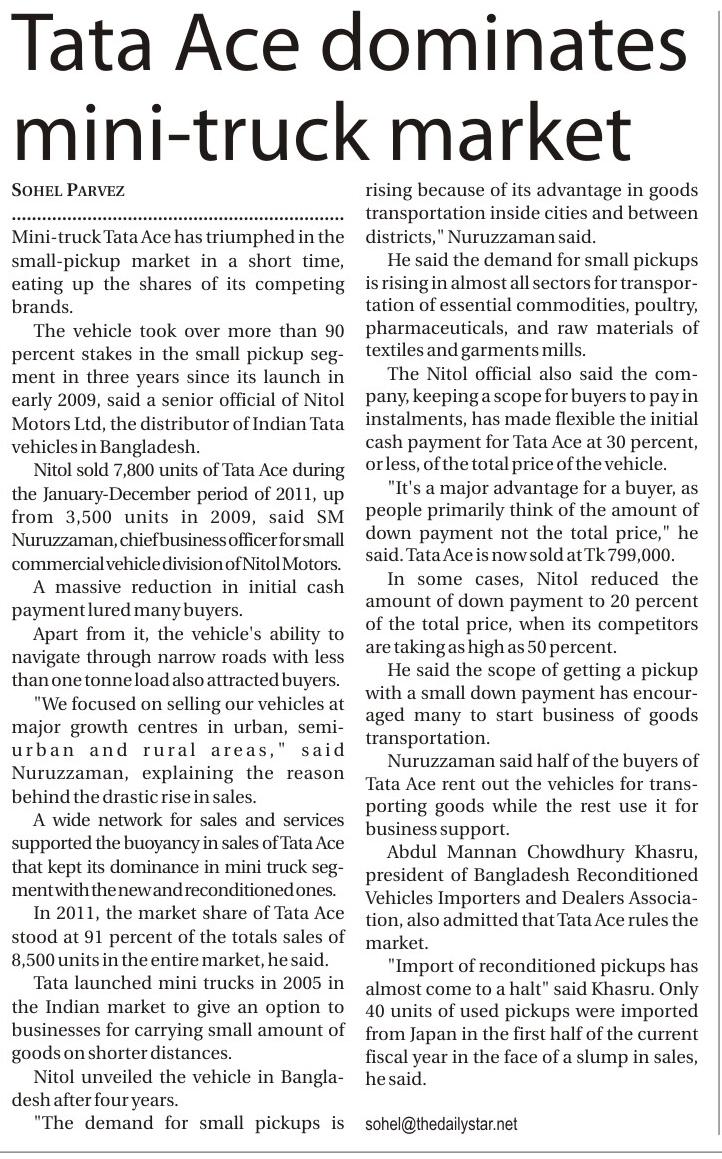 Tata Ace dominates mini-truck market

SOHEL PARVEZ

Mini-truck Tata Ace has triumphed in the small-pickup market in a short time, eating up the shares of its competing brands.

The vehicle took over more than 90 percent stakes in the small pickup segment in three years since its launch in early 2009, said a senior official of Nitol Motors Ltd, the distributor of Indian Tata vehicles in Bangladesh.

Nitol sold 7,800 units of Tata Ace during the January-December period of 2011, up from 3,500 units in 2009, said SM Nuruzzaman, chief business officer for small commercial vehicle division of Nitol Motors.

A massive reduction in initial cash payment lured many buyers.

Apart from it, the vehicle's ability to navigate through narrow roads with less than one tonne load also attracted buyers.

"We focused on selling our vehicles at major growth centres in urban, semi-urban and rural areas," said Nuruzzaman, explaining the reason behind the drastic rise in sales.

A wide network for sales and services supported the buoyancy in sales of Tata Ace that kept its dominance in mini truck segment with the new and reconditioned ones.

In 2011, the market share of Tata Ace stood at 91 percent of the totals sales of 8,500 units in the entire market, he said.

Tata launched mini trucks in 2005 in the Indian market to give an option to businesses for carrying small amount of goods on shorter distances.

Nitol unveiled the vehicle in Bangladesh after four years.

"The demand for small pickups is rising because of its advantage in goods transportation inside cities and between districts," Nuruzzaman said.

He said the demand for small pickups is rising in almost all sectors for transportation of essential commodities, poultry, pharmaceuticals, and raw materials of textiles and garments mills.

The Nitol official also said the company, keeping a scope for buyers to pay in instalments, has made flexible the initial cash payment for Tata Ace at 30 percent, or less, of the total price of the vehicle.

"It's a major advantage for a buyer, as people primarily think of the amount of down payment not the total price," he said. Tata Ace is now sold at Tk 799,000.

In some cases, Nitol reduced the amount of down payment to 20 percent of the total price, when its competitors are taking as high as 50 percent.

He said the scope of getting a pickup with a small down payment has encouraged many to start business of goods transportation.

Nuruzzaman said half of the buyers of Tata Ace rent out the vehicles for transporting goods while the rest use it for business support.

Abdul Mannan Chowdhury Khasru, president of Bangladesh Reconditioned Vehicles Importers and Dealers Association, also admitted that Tata Ace rules the market.

"Import of reconditioned pickups has almost come to a halt" said Khasru. Only 40 units of used pickups were imported from Japan in the first half of the current fiscal year in the face of a slump in sales, he said.

sohel@thedailystar.net